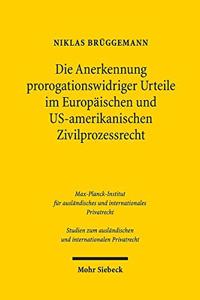 NIKLAS BRÜGGEMANN

Die Anerkennung prorogationswidriger Urteile im Europäischen und US-amerikanischen Zivilprozessrecht

Max-Planck-Institut für ausländisches und internationales Privatrecht

Studien zum ausländischen und internationalen Privatrecht

Mohr Siebeck